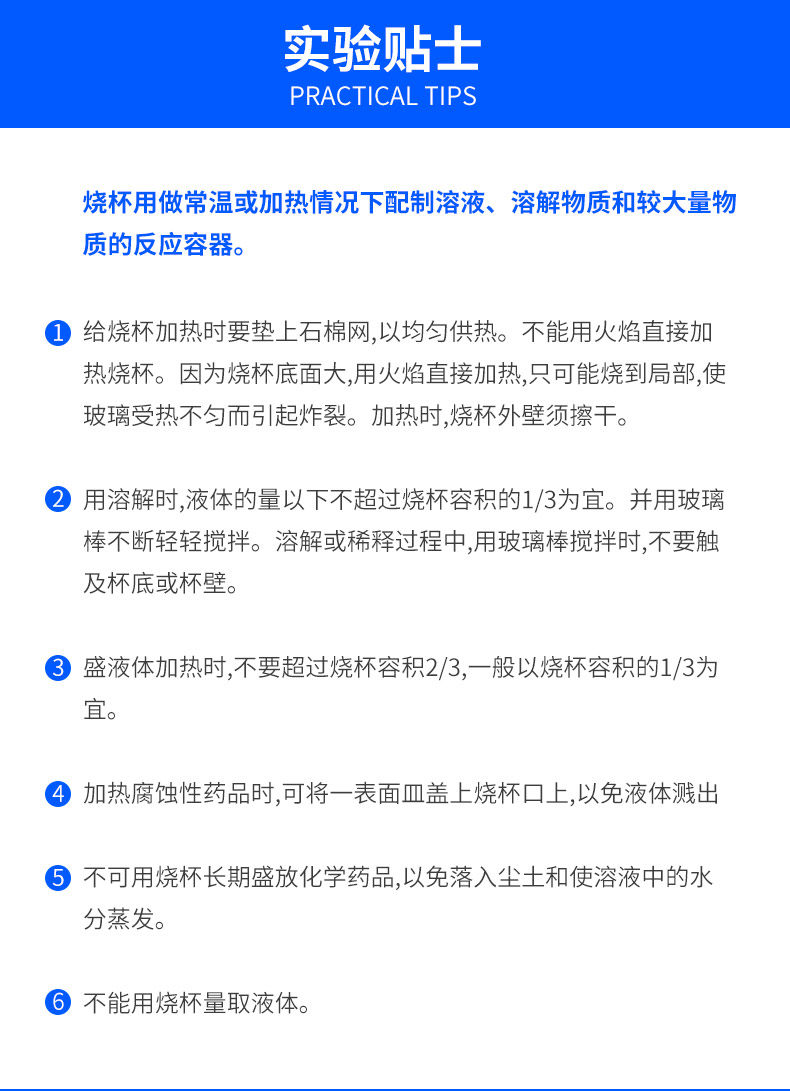 实验贴士
PRACTICAL TIPS

烧杯用做常温或加热情况下配制溶液、溶解物质和较大量物质的反应容器。

1 给烧杯加热时要垫上石棉网,以均匀供热。不能用火焰直接加热烧杯。因为烧杯底面大,用火焰直接加热,只可能烧到局部,使玻璃受热不匀而引起炸裂。加热时,烧杯外壁须擦干。

2 用溶解时,液体的量以下不超过烧杯容积的1/3为宜。并用玻璃棒不断轻轻搅拌。溶解或稀释过程中,用玻璃棒搅拌时,不要触及杯底或杯壁。

3 盛液体加热时,不要超过烧杯容积2/3,一般以烧杯容积的1/3为宜。

4 加热腐蚀性药品时,可将一表面皿盖上烧杯口上,以免液体溅出

5 不可用烧杯长期盛放化学药品,以免落入尘土和使溶液中的水分蒸发。

6 不能用烧杯量取液体。